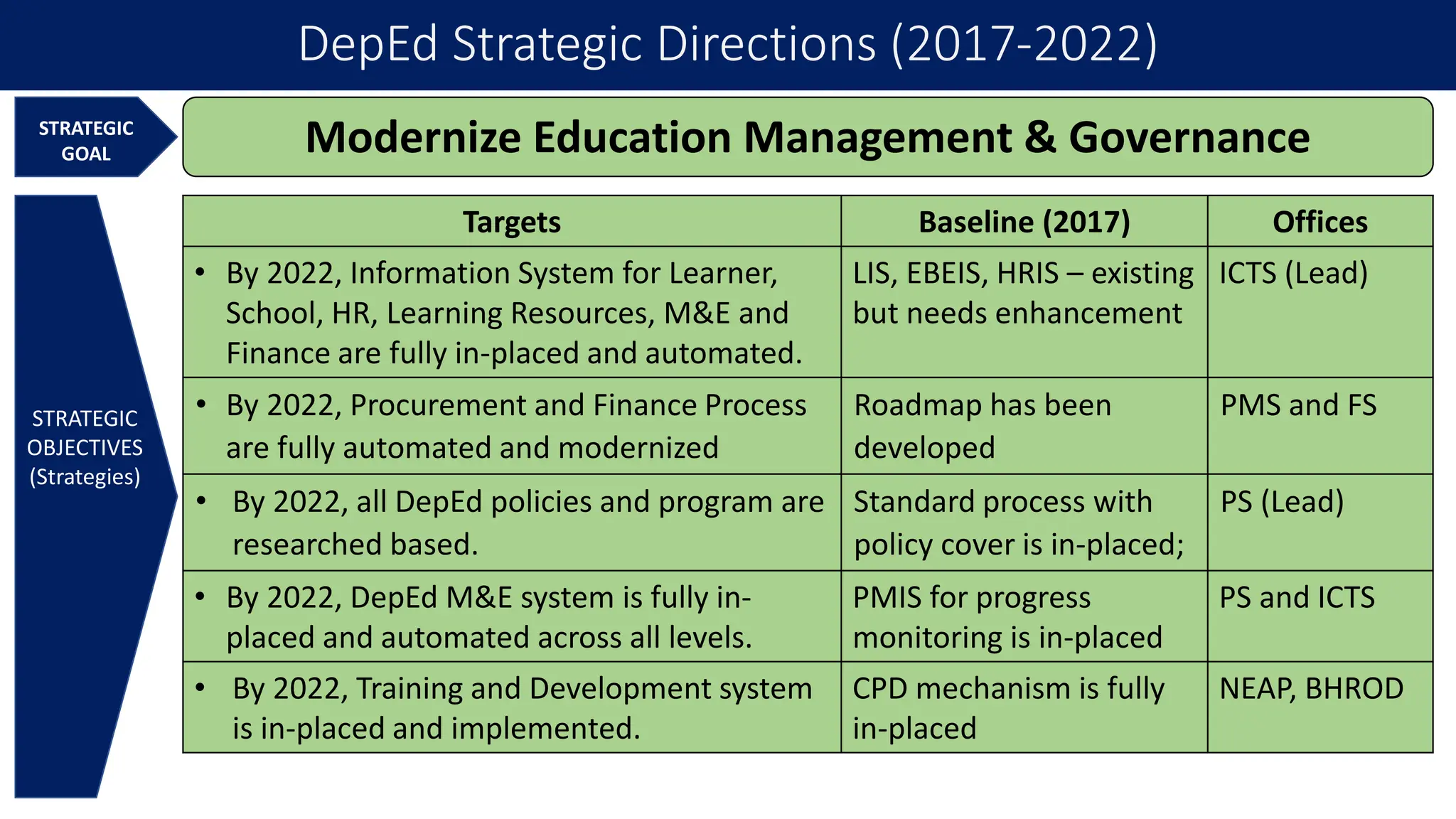 DepEd Strategic Directions (2017-2022)

STRATEGIC GOAL

Modernize Education Management & Governance

STRATEGIC OBJECTIVES (Strategies)

| Targets | Baseline (2017) | Offices |
|---|---|---|
| • By 2022, Information System for Learner, School, HR, Learning Resources, M&E and Finance are fully in-placed and automated. | LIS, EBEIS, HRIS – existing but needs enhancement | ICTS (Lead) |
| • By 2022, Procurement and Finance Process are fully automated and modernized | Roadmap has been developed | PMS and FS |
| • By 2022, all DepEd policies and program are researched based. | Standard process with policy cover is in-placed; | PS (Lead) |
| • By 2022, DepEd M&E system is fully in-placed and automated across all levels. | PMIS for progress monitoring is in-placed | PS and ICTS |
| • By 2022, Training and Development system is in-placed and implemented. | CPD mechanism is fully in-placed | NEAP, BHROD |